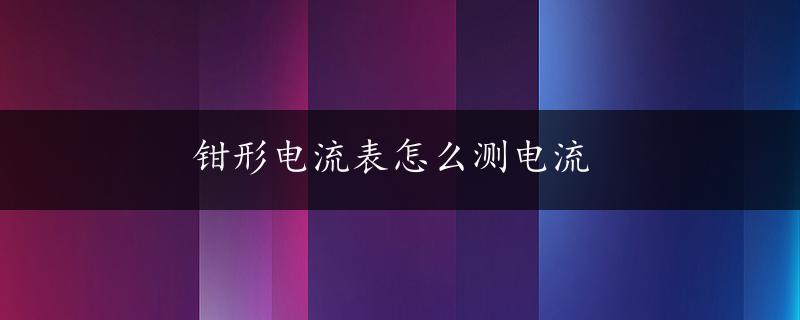 钳形电流表怎么测电流